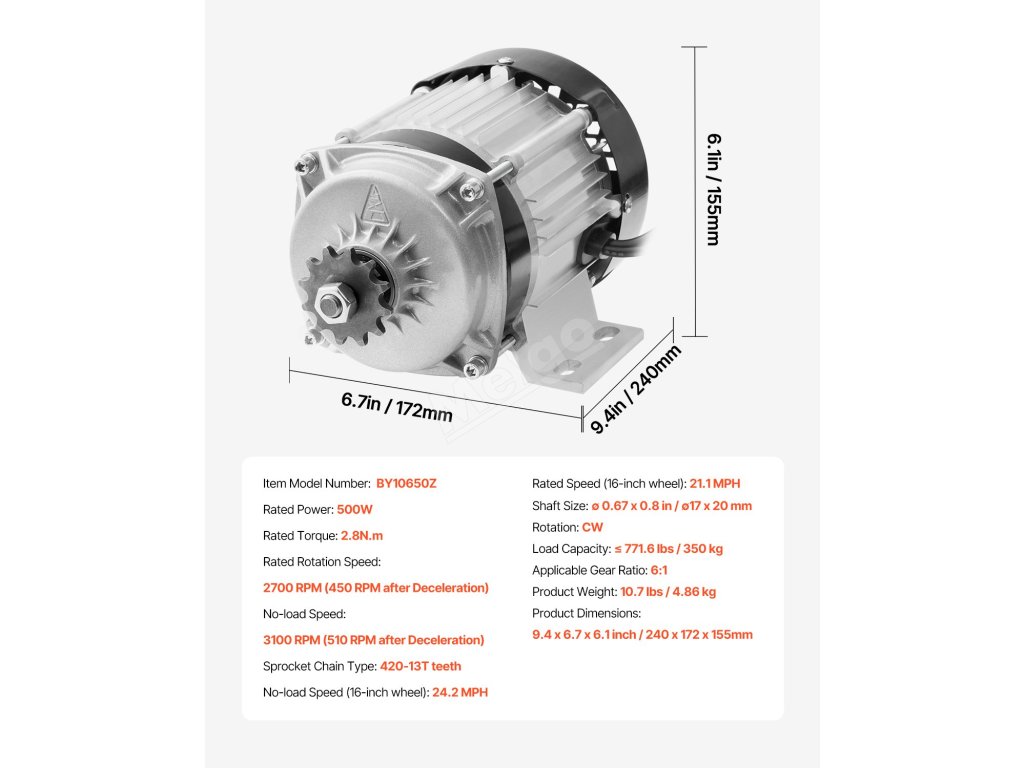 6.1in / 155mm

6.7in / 172mm

9.4in / 240mm

Item Model Number: BY10650Z

Rated Power: 500W

Rated Torque: 2.8N.m

Rated Rotation Speed:

2700 RPM (450 RPM after Deceleration)

No-load Speed:

3100 RPM (510 RPM after Deceleration)

Sprocket Chain Type: 420-13T teeth

No-load Speed (16-inch wheel): 24.2 MPH

Rated Speed (16-inch wheel): 21.1 MPH

Shaft Size: ø 0.67 x 0.8 in / ø17 x 20 mm

Rotation: CW

Load Capacity: ≤ 771.6 lbs / 350 kg

Applicable Gear Ratio: 6:1

Product Weight: 10.7 lbs / 4.86 kg

Product Dimensions:

9.4 x 6.7 x 6.1 inch / 240 x 172 x 155mm